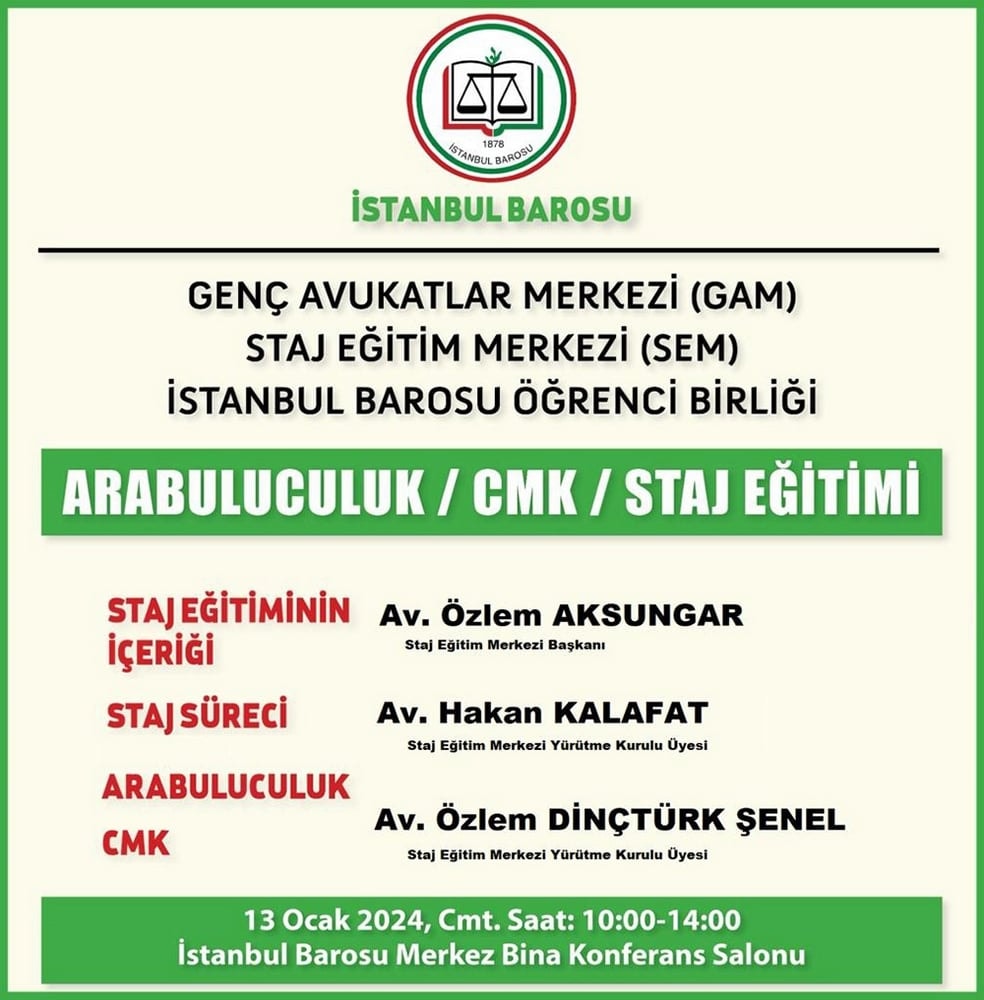 1878
İSTANBUL BAROSU

İSTANBUL BAROSU

GENÇ AVUKATLAR MERKEZİ (GAM)
STAJ EĞİTİM MERKEZİ (SEM)
İSTANBUL BAROSU ÖĞRENCİ BİRLİĞİ

ARABULUCULUK / CMK / STAJ EĞİTİMİ

STAJ EĞİTİMİNİN İÇERİĞİ
Av. Özlem AKSUNGAR
Staj Eğitim Merkezi Başkanı

STAJ SÜRECİ
Av. Hakan KALAFAT
Staj Eğitim Merkezi Yürütme Kurulu Üyesi

ARABULUCULUK
CMK
Av. Özlem DİNÇTÜRK ŞENEL
Staj Eğitim Merkezi Yürütme Kurulu Üyesi

13 Ocak 2024, Cmt. Saat: 10:00-14:00
İstanbul Barosu Merkez Bina Konferans Salonu